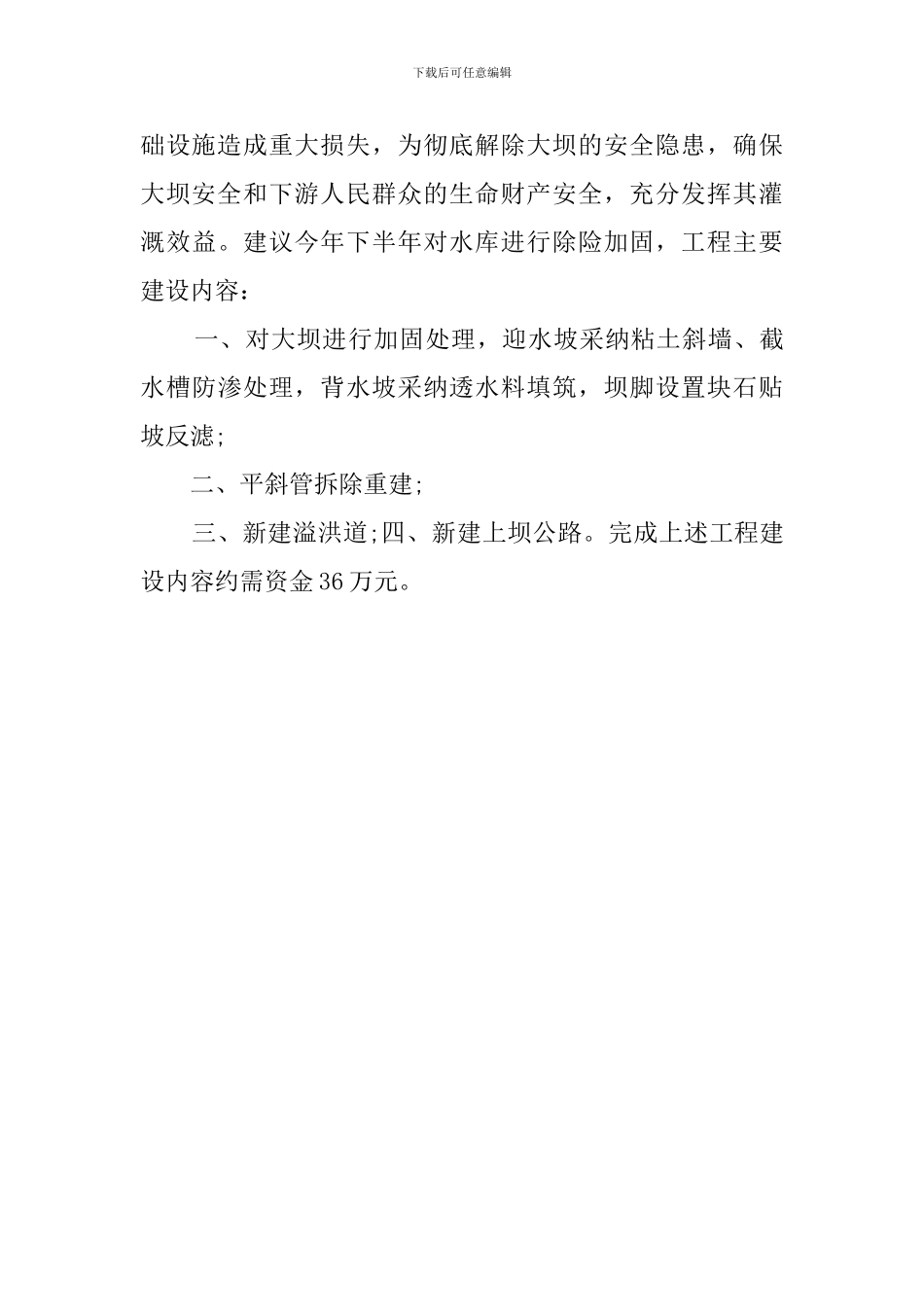 下载后可任意编辑

础设施造成重大损失，为彻底解除大坝的安全隐患，确保大坝安全和下游人民群众的生命财产安全，充分发挥其灌溉效益。建议今年下半年对水库进行除险加固，工程主要建设内容：

一、对大坝进行加固处理，迎水坡采纳粘土斜墙、截水槽防渗处理，背水坡采纳透水料填筑，坝脚设置块石贴坡反滤;

二、平斜管拆除重建;

三、新建溢洪道;四、新建上坝公路。完成上述工程建设内容约需资金36万元。